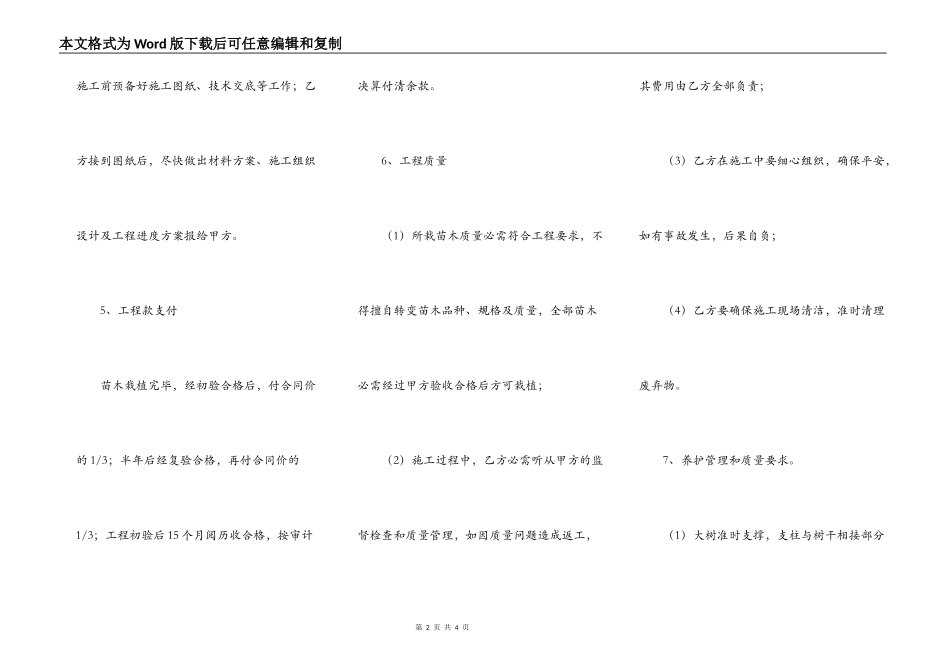 本文格式为Word版下载后可任意编辑和复制

施工前预备好施工图纸、技术交底等工作；乙方接到图纸后，尽快做出材料方案、施工组织设计及工程进度方案报给甲方。

5、工程款支付

苗木栽植完毕，经初验合格后，付合同价的1/3；半年后经复验合格，再付合同价的1/3；工程初验后15个月阅历收合格，按审计决算付清余款。

6、工程质量

（1）所栽苗木质量必需符合工程要求，不得擅自转变苗木品种、规格及质量，全部苗木必需经过甲方验收合格后方可栽植；

（2）施工过程中，乙方必需听从甲方的监督检查和质量管理，如因质量问题造成返工，其费用由乙方全部负责；

（3）乙方在施工中要细心组织，确保平安，如有事故发生，后果自负；

（4）乙方要确保施工现场清洁，准时清理废弃物。

7、养护管理和质量要求。

（1）大树准时支撑，支柱与树干相接部分

第 2 页 共 4 页